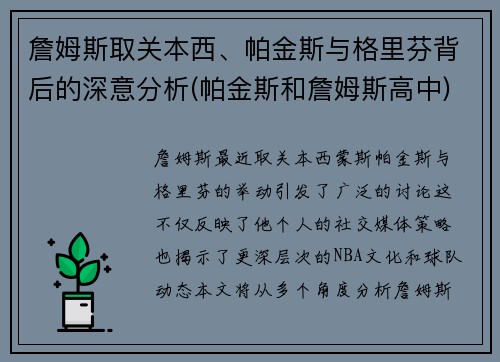 詹姆斯取关本西、帕金斯与格里芬背后的深意分析(帕金斯和詹姆斯高中)

詹姆斯最近取关本西蒙斯帕金斯与格里芬的举动引发了广泛的讨论这不仅反映了他个人的社交媒体策略也揭示了更深层次的NBA文化和球队动态本文将从多个角度分析詹姆斯